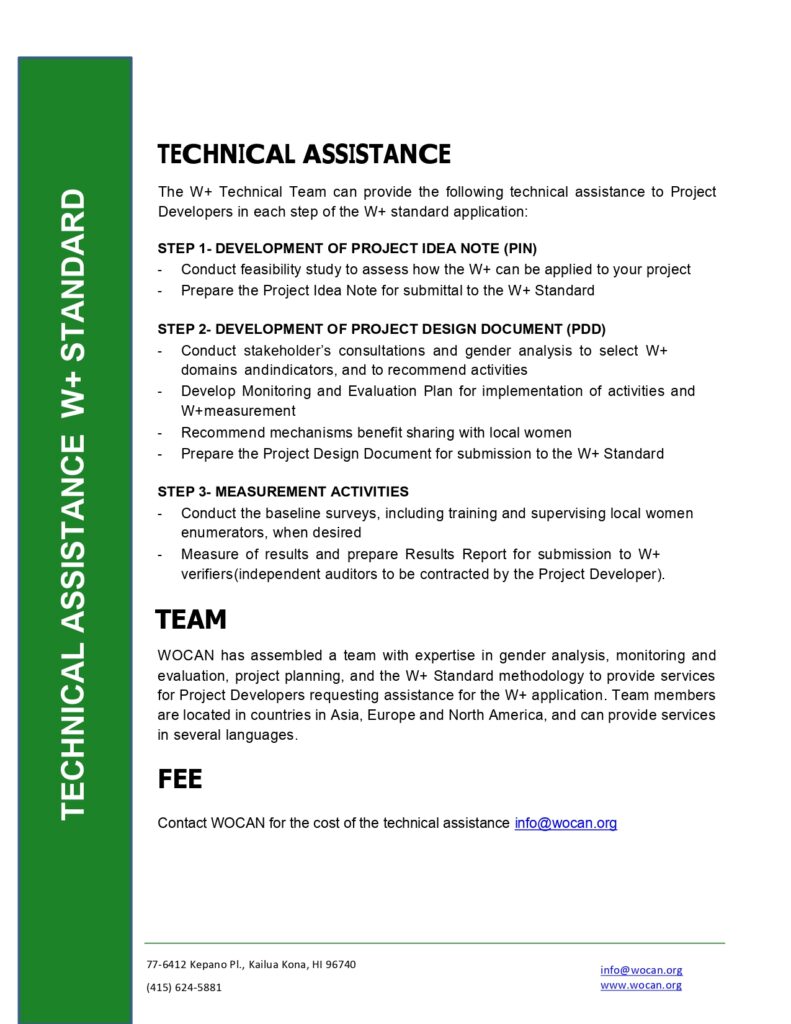 TECHNICAL ASSISTANCE W+ STANDARD

TECHNICAL ASSISTANCE

The W+ Technical Team can provide the following technical assistance to Project Developers in each step of the W+ standard application:

STEP 1- DEVELOPMENT OF PROJECT IDEA NOTE (PIN)
- Conduct feasibility study to assess how the W+ can be applied to your project
- Prepare the Project Idea Note for submittal to the W+ Standard

STEP 2- DEVELOPMENT OF PROJECT DESIGN DOCUMENT (PDD)
- Conduct stakeholder's consultations and gender analysis to select W+ domains andindicators, and to recommend activities
- Develop Monitoring and Evaluation Plan for implementation of activities and W+measurement
- Recommend mechanisms benefit sharing with local women
- Prepare the Project Design Document for submission to the W+ Standard

STEP 3- MEASUREMENT ACTIVITIES
- Conduct the baseline surveys, including training and supervising local women enumerators, when desired
- Measure of results and prepare Results Report for submission to W+ verifiers(independent auditors to be contracted by the Project Developer).

TEAM

WOCAN has assembled a team with expertise in gender analysis, monitoring and evaluation, project planning, and the W+ Standard methodology to provide services for Project Developers requesting assistance for the W+ application. Team members are located in countries in Asia, Europe and North America, and can provide services in several languages.

FEE

Contact WOCAN for the cost of the technical assistance info@wocan.org

77-6412 Kepano Pl., Kailua Kona, HI 96740
(415) 624-5881

info@wocan.org
www.wocan.org